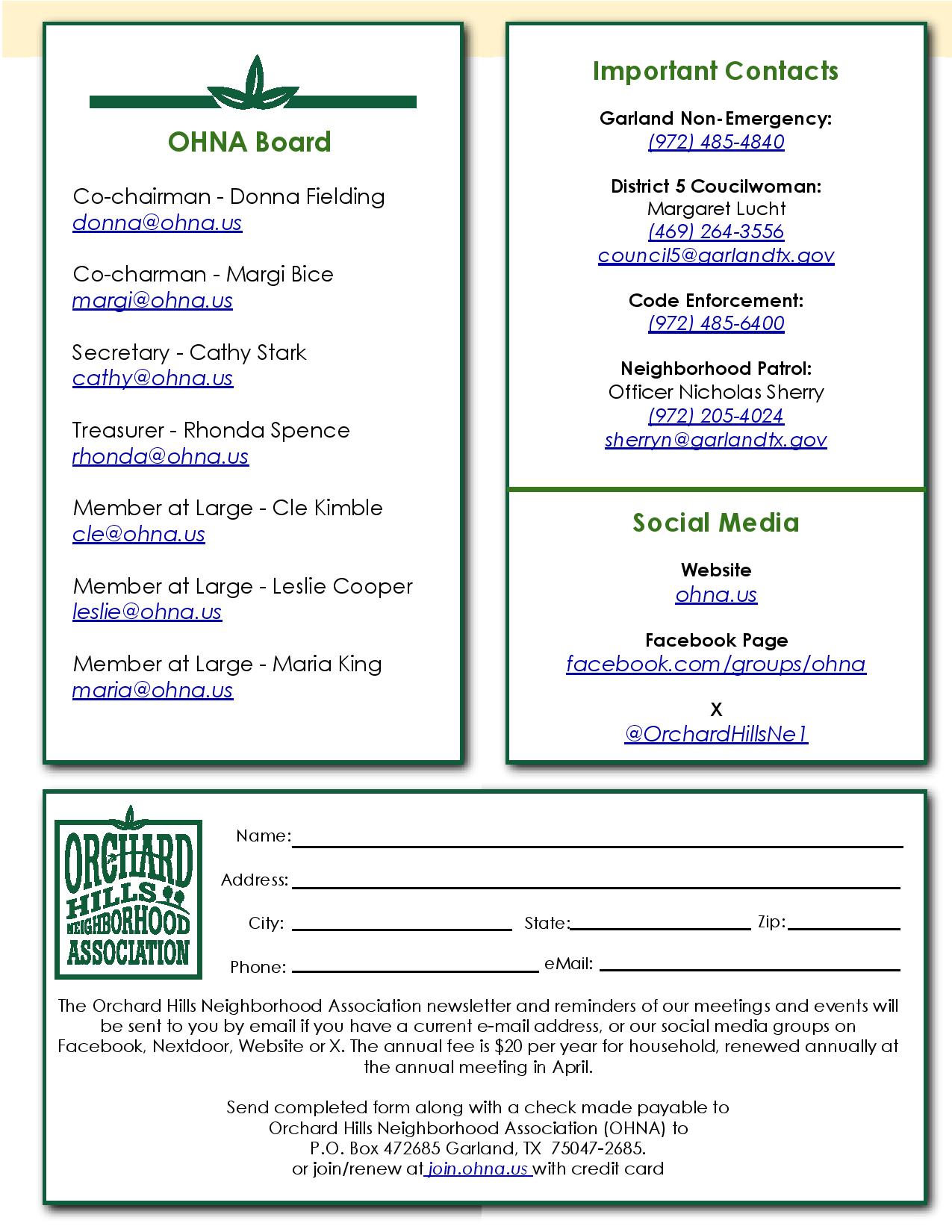 OHNA Board

Co-chairman - Donna Fielding
donna@ohna.us

Co-charman - Margi Bice
margi@ohna.us

Secretary - Cathy Stark
cathy@ohna.us

Treasurer - Rhonda Spence
rhonda@ohna.us

Member at Large - Cle Kimble
cle@ohna.us

Member at Large - Leslie Cooper
leslie@ohna.us

Member at Large - Maria King
maria@ohna.us

Important Contacts

Garland Non-Emergency:
(972) 485-4840

District 5 Coucilwoman:
Margaret Lucht
(469) 264-3556
council5@garlandtx.gov

Code Enforcement:
(972) 485-6400

Neighborhood Patrol:
Officer Nicholas Sherry
(972) 205-4024
sherryn@garlandtx.gov

Social Media

Website
ohna.us

Facebook Page
facebook.com/groups/ohna

X
@OrchardHillsNe1

ORCHARD HILLS NEIGHBORHOOD ASSOCIATION

Name:
Address:
City:
State:
Zip:
Phone:
eMail:

The Orchard Hills Neighborhood Association newsletter and reminders of our meetings and events will be sent to you by email if you have a current e-mail address, or our social media groups on Facebook, Nextdoor, Website or X. The annual fee is $20 per year for household, renewed annually at the annual meeting in April.

Send completed form along with a check made payable to Orchard Hills Neighborhood Association (OHNA) to P.O. Box 472685 Garland, TX 75047-2685. or join/renew at join.ohna.us with credit card